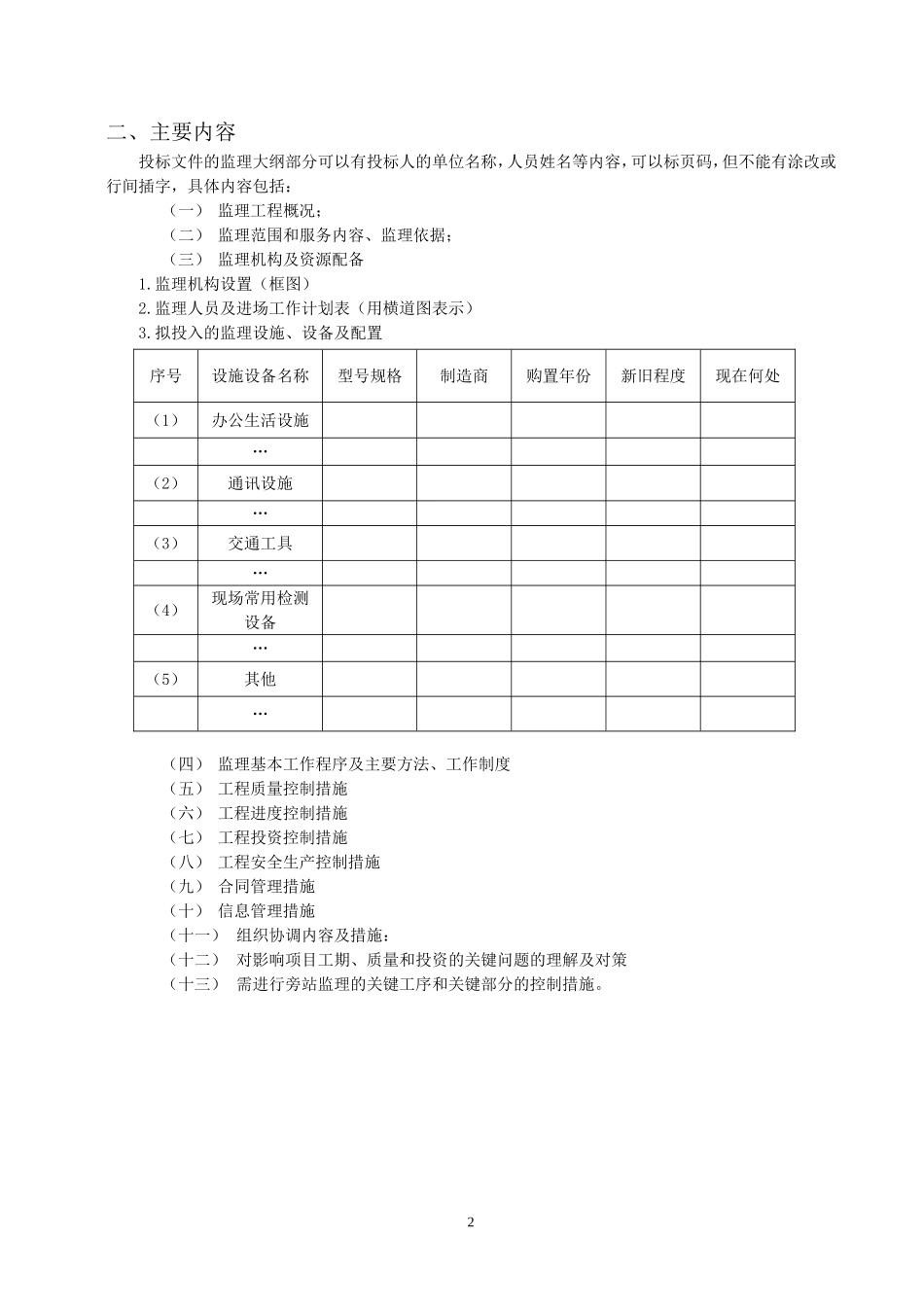 二、主要内容

投标文件的监理大纲部分可以有投标人的单位名称，人员姓名等内容，可以标页码，但不能有涂改或行间插字，具体内容包括：

（一） 监理工程概况；
（二） 监理范围和服务内容、监理依据；
（三） 监理机构及资源配备
1.监理机构设置（框图）
2.监理人员及进场工作计划表（用横道图表示）
3.拟投入的监理设施、设备及配置

| 序号 | 设施设备名称 | 型号规格 | 制造商 | 购置年份 | 新旧程度 | 现在何处 |
|---|---|---|---|---|---|---|
| （1） | 办公生活设施 | | | | | |
| | … | | | | | |
| （2） | 通讯设施 | | | | | |
| | … | | | | | |
| （3） | 交通工具 | | | | | |
| | … | | | | | |
| （4） | 现场常用检测设备 | | | | | |
| | … | | | | | |
| （5） | 其他 | | | | | |
| | … | | | | | |

（四） 监理基本工作程序及主要方法、工作制度
（五） 工程质量控制措施
（六） 工程进度控制措施
（七） 工程投资控制措施
（八） 工程安全生产控制措施
（九） 合同管理措施
（十） 信息管理措施
（十一） 组织协调内容及措施：
（十二） 对影响项目工期、质量和投资的关键问题的理解及对策
（十三） 需进行旁站监理的关键工序和关键部分的控制措施。

2